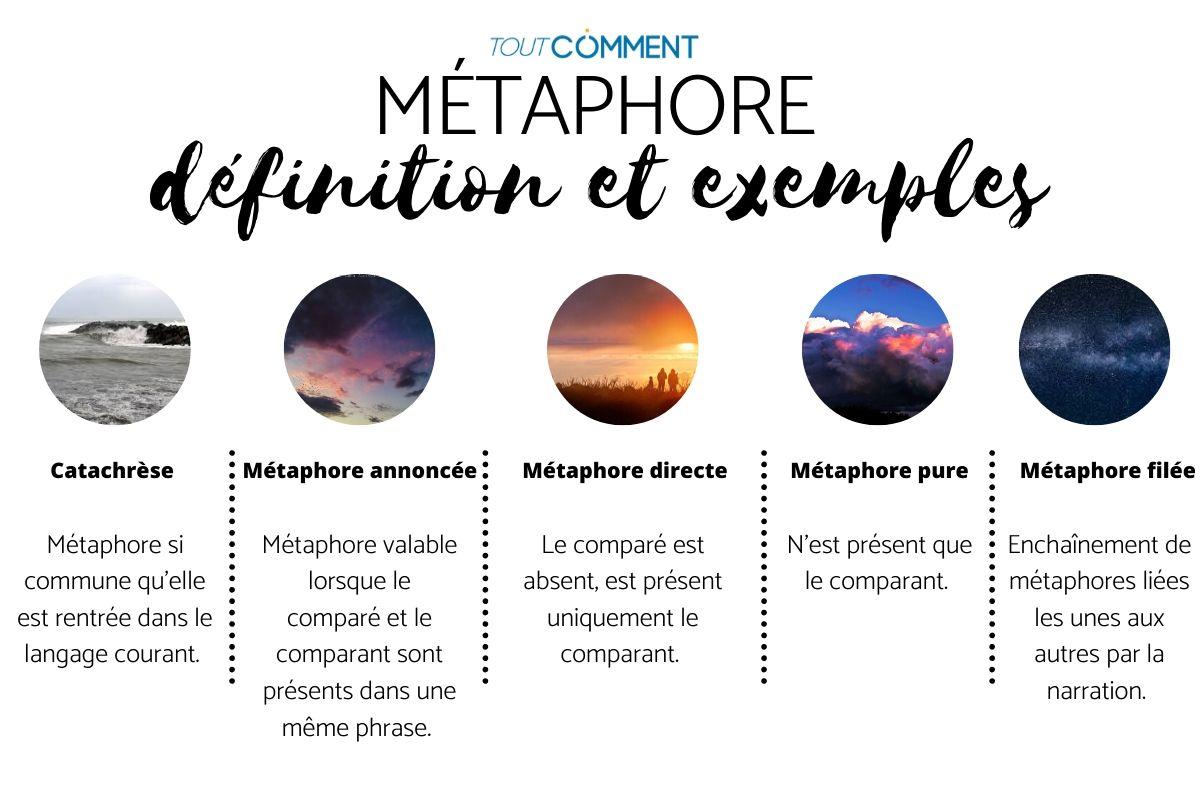 TOUTCOMMENT

MÉTAPHORE

définition et exemples

Catachrèse

Métaphore si commune qu'elle est rentrée dans le langage courant.

Métaphore annoncée

Métaphore valable lorsque le comparé et le comparant sont présents dans une même phrase.

Métaphore directe

Le comparé est absent, est présent uniquement le comparant.

Métaphore pure

N'est présent que le comparant.

Métaphore filée

Enchaînement de métaphores liées les unes aux autres par la narration.